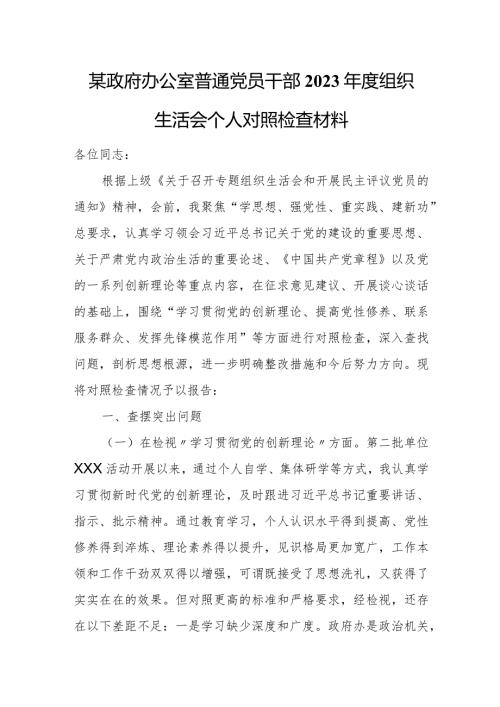 某政府办公室普通党员干部2023年度组织生活会个人对照检查材料

各位同志：

根据上级《关于召开专题组织生活会和开展民主评议党员的通知》精神，会前，我聚焦“学思想、强党性、重实践、建新功”总要求，认真学习领会习近平总书记关于党的建设的重要思想、关于严肃党内政治生活的重要论述、《中国共产党章程》以及党的一系列创新理论等重点内容，在征求意见建议、开展谈心谈话的基础上，围绕“学习贯彻党的创新理论、提高党性修养、联系服务群众、发挥先锋模范作用”等方面进行对照检查，深入查找问题，剖析思想根源，进一步明确整改措施和今后努力方向。现将对照检查情况予以报告：

一、查摆突出问题

（一）在检视〃学习贯彻党的创新理论〃方面。第二批单位XXX活动开展以来，通过个人自学、集体研学等方式，我认真学习贯彻新时代党的创新理论，及时跟进习近平总书记重要讲话、指示、批示精神。通过教育学习，个人认识水平得到提高、党性修养得到淬炼、理论素养得以提升，见识格局更加宽广，工作本领和工作干劲双双得以增强，可谓既接受了思想洗礼，又获得了实实在在的效果。但对照更高的标准和严格要求，经检视，还存在以下差距不足：一是学习缺少深度和广度。政府办是政治机关，